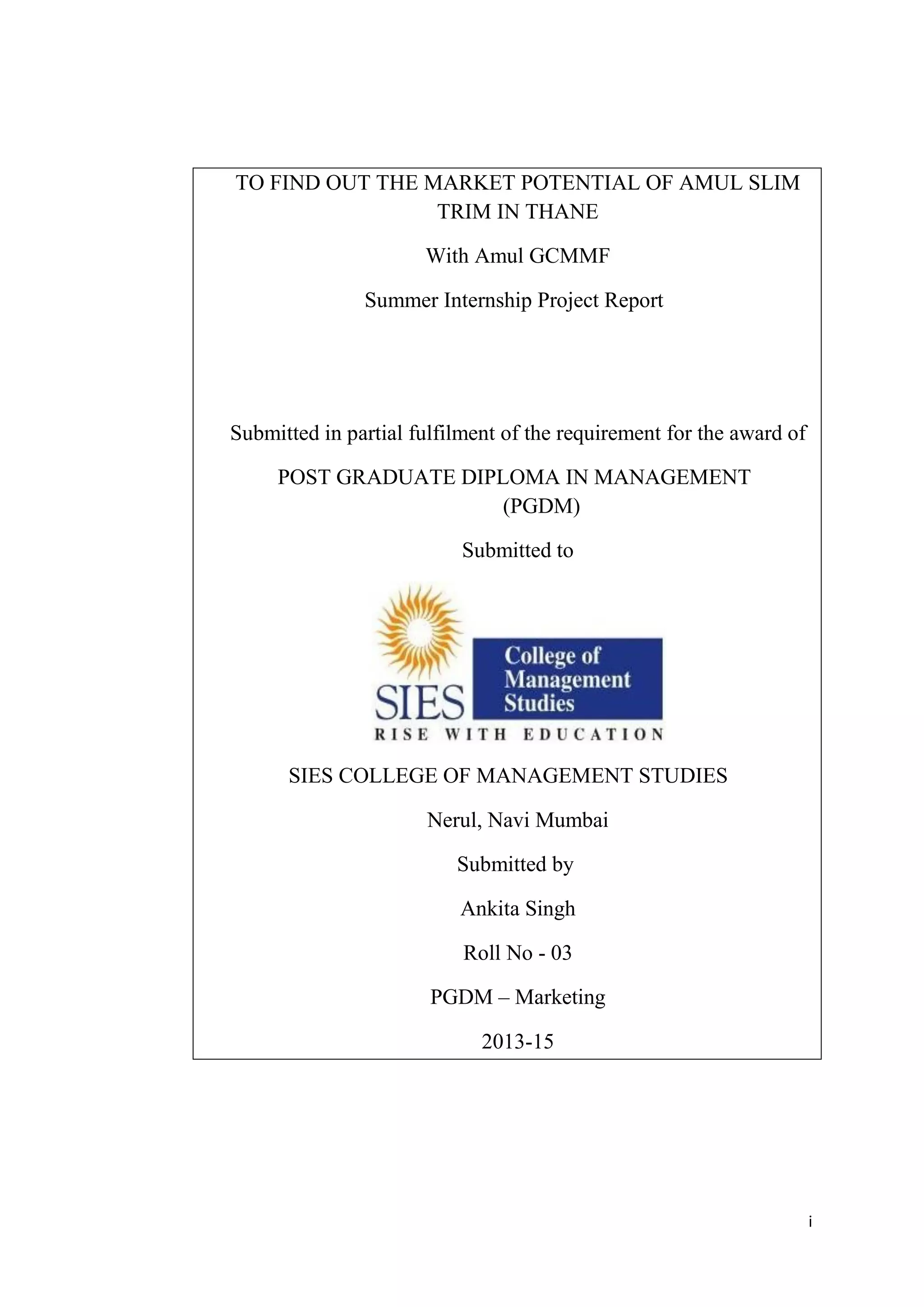 TO FIND OUT THE MARKET POTENTIAL OF AMUL SLIM TRIM IN THANE

With Amul GCMMF

Summer Internship Project Report

Submitted in partial fulfilment of the requirement for the award of

POST GRADUATE DIPLOMA IN MANAGEMENT (PGDM)

Submitted to

SIES

College of Management Studies

RISE WITH EDUCATION

SIES COLLEGE OF MANAGEMENT STUDIES

Nerul, Navi Mumbai

Submitted by

Ankita Singh

Roll No - 03

PGDM – Marketing

2013-15

i